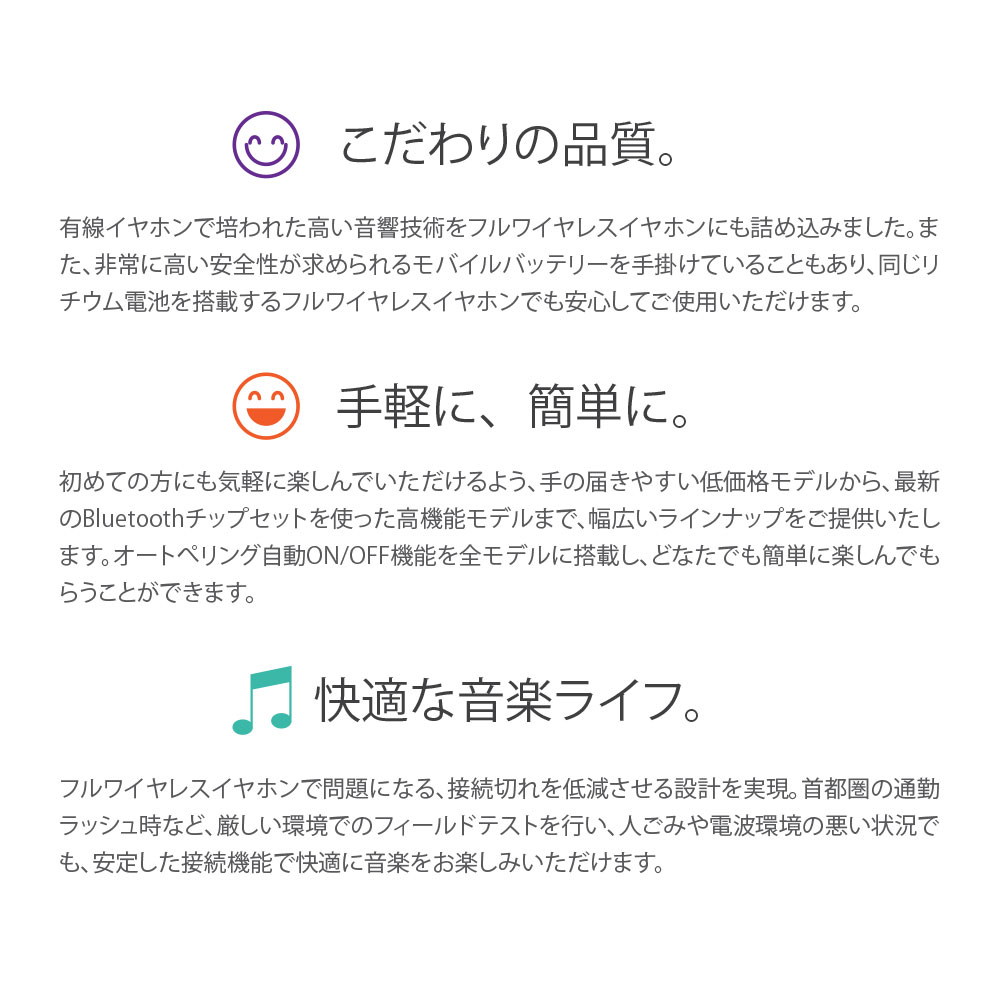 こだわりの品質。

有線イヤホンで培われた高い音響技術をフルワイヤレスイヤホンにも詰め込みました。また、非常に高い安全性が求められるモバイルバッテリーを手掛けていることもあり、同じリチウム電池を搭載するフルワイヤレスイヤホンでも安心してご使用いただけます。

手軽に、簡単に。

初めての方にも気軽に楽しんでいただけるよう、手の届きやすい低価格モデルから、最新のBluetoothチップセットを使った高機能モデルまで、幅広いラインナップをご提供いたします。オートペリング自動ON/OFF機能を全モデルに搭載し、どなたでも簡単に楽しんでもらうことができます。

快適な音楽ライフ。

フルワイヤレスイヤホンで問題になる、接続切れを低減させる設計を実現。首都圏の通勤ラッシュ時など、厳しい環境でのフィールドテストを行い、人ごみや電波環境の悪い状況でも、安定した接続機能で快適に音楽をお楽しみいただけます。